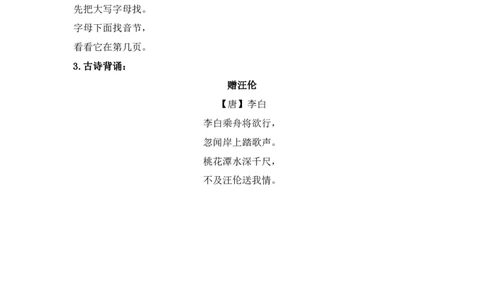 先把大写字母找。

字母下面找音节，

看看它在第几页。

3. 古诗背诵：

赠汪伦

【唐】李白

李白乘舟将欲行，

忽闻岸上踏歌声。

桃花潭水深千尺，

不及汪伦送我情。